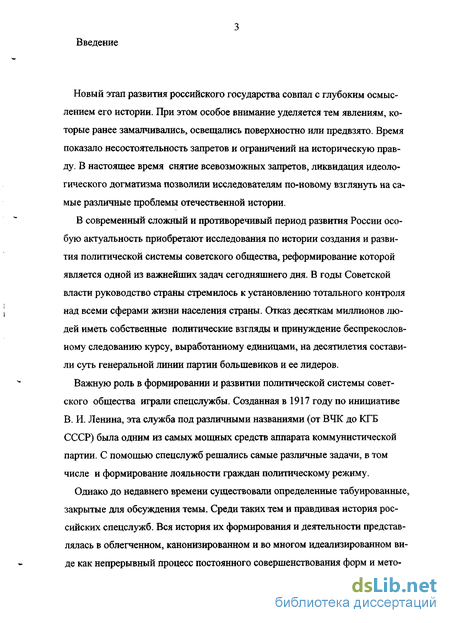 3

Введение

Новый этап развития российского государства совпал с глубоким осмыслением его истории. При этом особое внимание уделяется тем явлениям, которые ранее замалчивались, освещались поверхностно или предвзято. Время показало несостоятельность запретов и ограничений на историческую правду. В настоящее время снятие всевозможных запретов, ликвидация идеологического догматизма позволили исследователям по-новому взглянуть на самые различные проблемы отечественной истории.

В современный сложный и противоречивый период развития России особую актуальность приобретают исследования по истории создания и развития политической системы советского общества, реформирование которой является одной из важнейших задач сегодняшнего дня. В годы Советской власти руководство страны стремилось к установлению тотального контроля над всеми сферами жизни населения страны. Отказ десяткам миллионов людей иметь собственные политические взгляды и принуждение беспрекословному следованию курсу, выработанному единицами, на десятилетия составили суть генеральной линии партии большевиков и ее лидеров.

Важную роль в формировании и развитии политической системы советского общества играли спецслужбы. Созданная в 1917 году по инициативе В. И. Ленина, эта служба под различными названиями (от ВЧК до КГБ СССР) была одним из самых мощных средств аппарата коммунистической партии. С помощью спецслужб решались самые различные задачи, в том числе и формирование лояльности граждан политическому режиму.

Однако до недавнего времени существовали определенные табуированные, закрытые для обсуждения темы. Среди таких тем и правдивая история российских спецслужб. Вся история их формирования и деятельности представлялась в облегченном, канонизированном и во многом идеализированном виде как непрерывный процесс постоянного совершенствования форм и мето-

dsLib.net
библиотека диссертаций